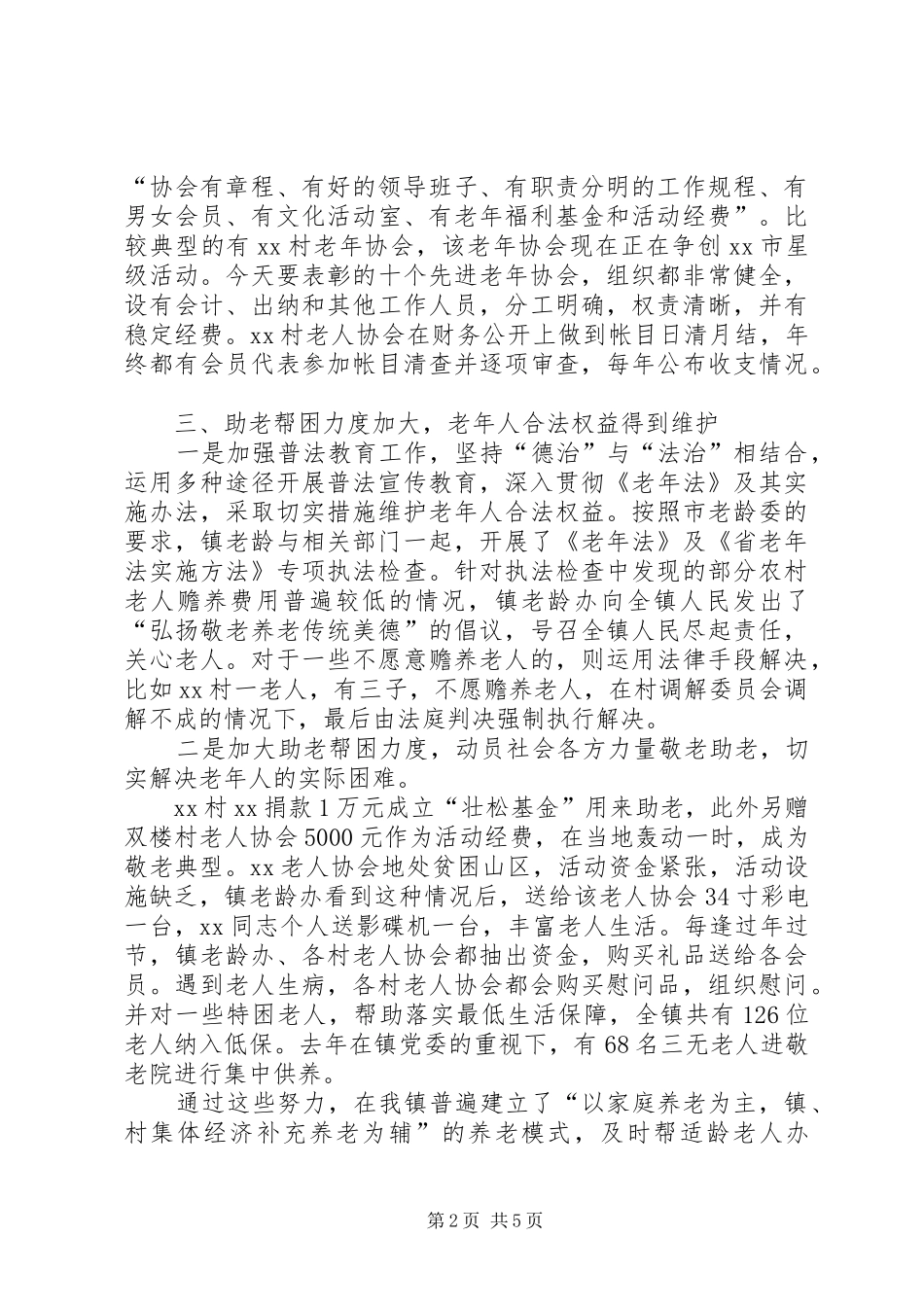 “协会有章程、有好的领导班子、有职责分明的工作规程、有男女会员、有文化活动室、有老年福利基金和活动经费”。比较典型的有 xx 村老年协会，该老年协会现在正在争创 xx 市星级活动。今天要表彰的十个先进老年协会，组织都非常健全，设有会计、出纳和其他工作人员，分工明确，权责清晰，并有稳定经费。xx 村老人协会在财务公开上做到帐目日清月结，年终都有会员代表参加帐目清查并逐项审查，每年公布收支情况。

三、助老帮困力度加大，老年人合法权益得到维护

一是加强普法教育工作，坚持“德治”与“法治”相结合，运用多种途径开展普法宣传教育，深入贯彻《老年法》及其实施办法，采取切实措施维护老年人合法权益。按照市老龄委的要求，镇老龄与相关部门一起，开展了《老年法》及《省老年法实施方法》专项执法检查。针对执法检查中发现的部分农村老人赡养费用普遍较低的情况，镇老龄办向全镇人民发出了“弘扬敬老养老传统美德”的倡议，号召全镇人民尽起责任，关心老人。对于一些不愿意赡养老人的，则运用法律手段解决，比如 xx 村一老人，有三子，不愿赡养老人，在村调解委员会调解不成的情况下，最后由法庭判决强制执行解决。

二是加大助老帮困力度，动员社会各方力量敬老助老，切实解决老年人的实际困难。

xx 村 xx 捐款 1 万元成立“壮松基金”用来助老，此外另赠双楼村老人协会 5000 元作为活动经费，在当地轰动一时，成为敬老典型。xx 老人协会地处贫困山区，活动资金紧张，活动设施缺乏，镇老龄办看到这种情况后，送给该老人协会 34 寸彩电一台，xx 同志个人送影碟机一台，丰富老人生活。每逢过年过节，镇老龄办、各村老人协会都抽出资金，购买礼品送给各会员。遇到老人生病，各村老人协会都会购买慰问品，组织慰问。并对一些特困老人，帮助落实最低生活保障，全镇共有 126 位老人纳入低保。去年在镇党委的重视下，有 68 名三无老人进敬老院进行集中供养。

通过这些努力，在我镇普遍建立了“以家庭养老为主，镇、村集体经济补充养老为辅”的养老模式，及时帮适龄老人办

第 2 页 共 5 页